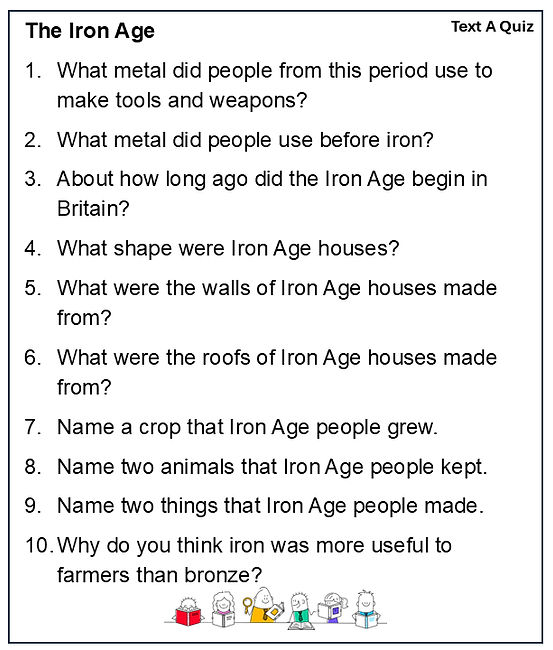 The Iron Age

Text A Quiz

1. What metal did people from this period use to make tools and weapons?
2. What metal did people use before iron?
3. About how long ago did the Iron Age begin in Britain?
4. What shape were Iron Age houses?
5. What were the walls of Iron Age houses made from?
6. What were the roofs of Iron Age houses made from?
7. Name a crop that Iron Age people grew.
8. Name two animals that Iron Age people kept.
9. Name two things that Iron Age people made.
10. Why do you think iron was more useful to farmers than bronze?